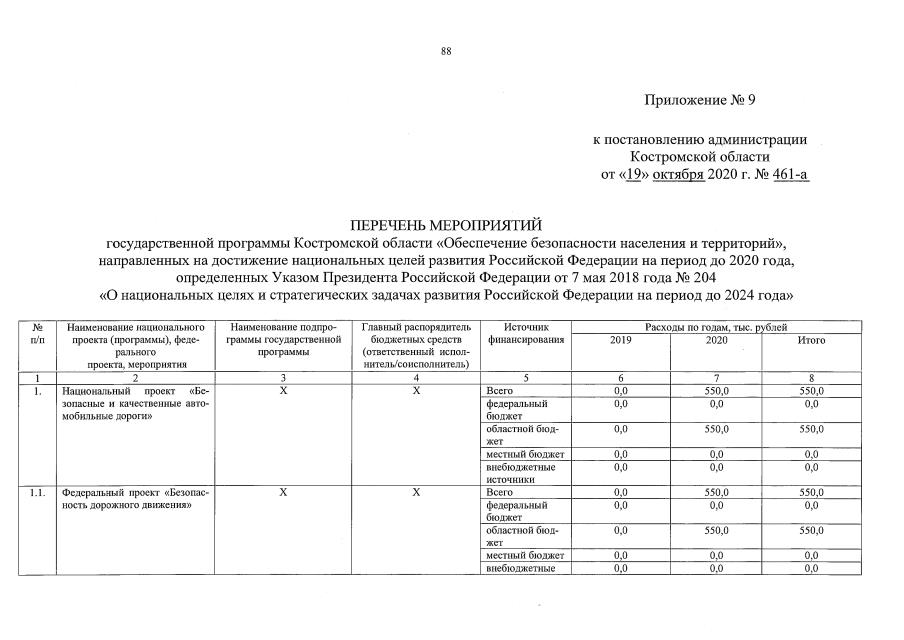 88

Приложение № 9

к постановлению администрации Костромской области
от «19» октября 2020 г. № 461-а

ПЕРЕЧЕНЬ МЕРОПРИЯТИЙ
государственной программы Костромской области «Обеспечение безопасности населения и территорий», направленных на достижение национальных целей развития Российской Федерации на период до 2020 года, определенных Указом Президента Российской Федерации от 7 мая 2018 года № 204
«О национальных целях и стратегических задачах развития Российской Федерации на период до 2024 года»

| № п/п | Наименование национального проекта (программы), федерального проекта, мероприятия | Наименование подпрограммы государственной программы | Главный распорядитель бюджетных средств (ответственный исполнитель/соисполнитель) | Источник финансирования | Расходы по годам, тыс. рублей 2019 | 2020 | Итого |
|---|---|---|---|---|---|---|---|
| 1 | 2 | 3 | 4 | 5 | 6 | 7 | 8 |
| 1. | Национальный проект «Безопасные и качественные автомобильные дороги» | Х | Х | Всего | 0,0 | 550,0 | 550,0 |
| | | | | федеральный бюджет | 0,0 | 0,0 | 0,0 |
| | | | | областной бюджет | 0,0 | 550,0 | 550,0 |
| | | | | местный бюджет | 0,0 | 0,0 | 0,0 |
| | | | | внебюджетные источники | 0,0 | 0,0 | 0,0 |
| 1.1. | Федеральный проект «Безопасность дорожного движения» | Х | Х | Всего | 0,0 | 550,0 | 550,0 |
| | | | | федеральный бюджет | 0,0 | 0,0 | 0,0 |
| | | | | областной бюджет | 0,0 | 550,0 | 550,0 |
| | | | | местный бюджет | 0,0 | 0,0 | 0,0 |
| | | | | внебюджетные | 0,0 | 0,0 | 0,0 |